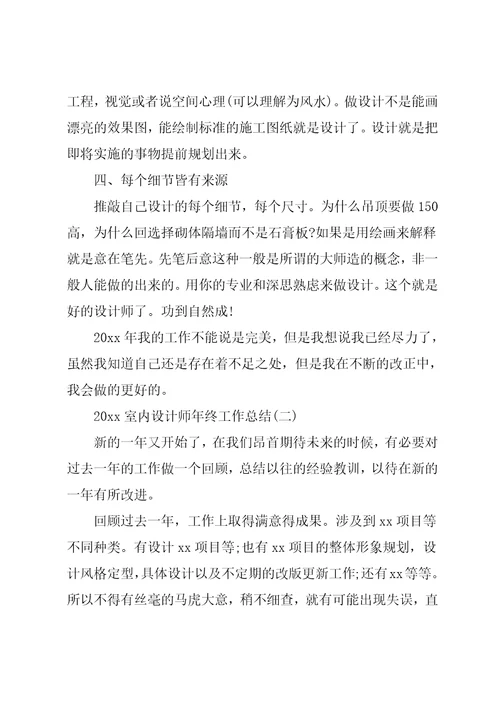 工程，视觉或者说空间心理(可以理解为风水)。做设计不是能画漂亮的效果图，能绘制标准的施工图纸就是设计了。设计就是把即将实施的事物提前规划出来。

四、每个细节皆有来源

推敲自己设计的每个细节，每个尺寸。为什么吊顶要做150高，为什么回选择砌体隔墙而不是石膏板?如果是用绘画来解释就是意在笔先。先笔后意这种一般是所谓的大师造的概念，非一般人能做的出来的。用你的专业和深思熟虑来做设计。这个就是好的设计师了。功到自然成!

20xx年我的工作不能说是完美，但是我想说我已经尽力了，虽然我知道自己还是存在着不足之处，但是我在不断的改正中，我会做的更好的。

20xx室内设计师年终工作总结(二)

新的一年又开始了，在我们昂首期待未来的时候，有必要对过去一年的工作做一个回顾，总结以往的经验教训，以待在新的一年有所改进。

回顾过去一年，工作上取得满意得成果。涉及到xx项目等不同种类。有设计xx项目等;也有xx项目的整体形象规划，设计风格定型，具体设计以及不定期的改版更新工作;还有xx等等。所以不得有丝毫的马虎大意，稍不细查，就有可能出现失误，直